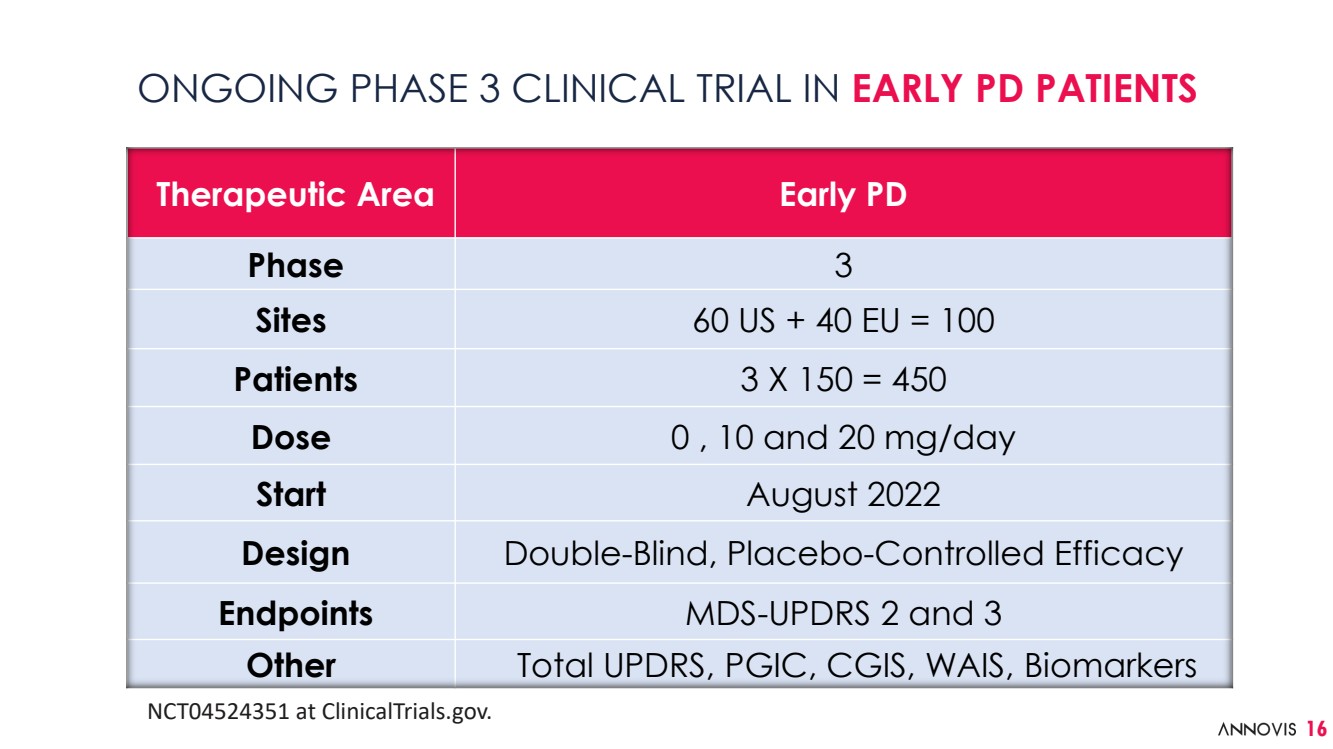 ONGOING PHASE 3 CLINICAL TRIAL IN EARLY PD PATIENTS

| Therapeutic Area | Early PD |
|---|---|
| Phase | 3 |
| Sites | 60 US + 40 EU = 100 |
| Patients | 3 X 150 = 450 |
| Dose | 0 , 10 and 20 mg/day |
| Start | August 2022 |
| Design | Double-Blind, Placebo-Controlled Efficacy |
| Endpoints | MDS-UPDRS 2 and 3 |
| Other | Total UPDRS, PGIC, CGIS, WAIS, Biomarkers |

NCT04524351 at ClinicalTrials.gov.

ANNOVIS 16